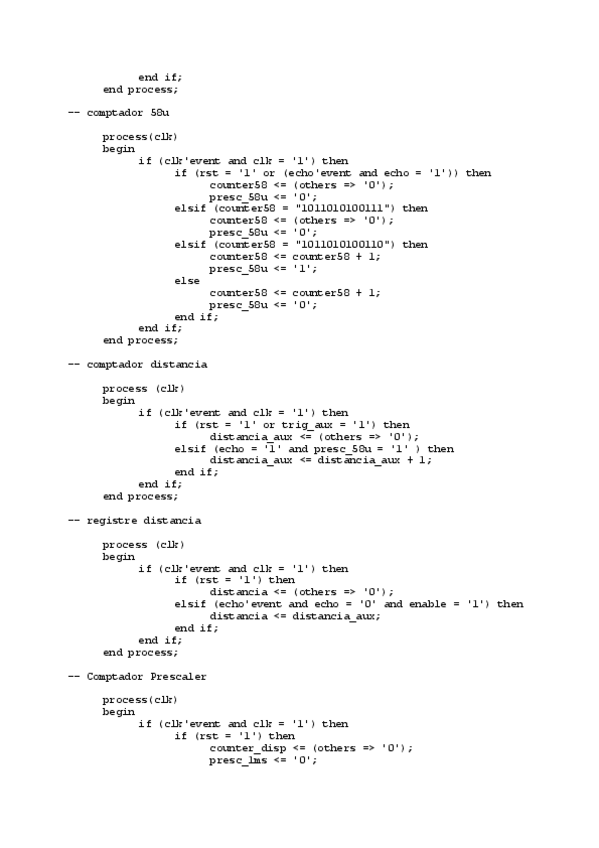 end if;
end process;

-- comptador 58u

process(clk)
begin
if (clk'event and clk = '1') then
if (rst = '1' or (echo'event and echo = '1')) then
counter58 <= (others => '0');
presc_58u <= '0';
elsif (counter58 = "1011010100111") then
counter58 <= (others => '0');
presc_58u <= '0';
elsif (counter58 = "1011010100110") then
counter58 <= counter58 + 1;
presc_58u <= '1';
else
counter58 <= counter58 + 1;
presc_58u <= '0';
end if;
end if;
end process;

-- comptador distancia

process (clk)
begin
if (clk'event and clk = '1') then
if (rst = '1' or trig_aux = '1') then
distancia_aux <= (others => '0');
elsif (echo = '1' and presc_58u = '1' ) then
distancia_aux <= distancia_aux + 1;
end if;
end if;
end process;

-- registre distancia

process (clk)
begin
if (clk'event and clk = '1') then
if (rst = '1') then
distancia <= (others => '0');
elsif (echo'event and echo = '0' and enable = '1') then
distancia <= distancia_aux;
end if;
end if;
end process;

-- Comptador Prescaler

process(clk)
begin
if (clk'event and clk = '1') then
if (rst = '1') then
counter_disp <= (others => '0');
presc_1ms <= '0';